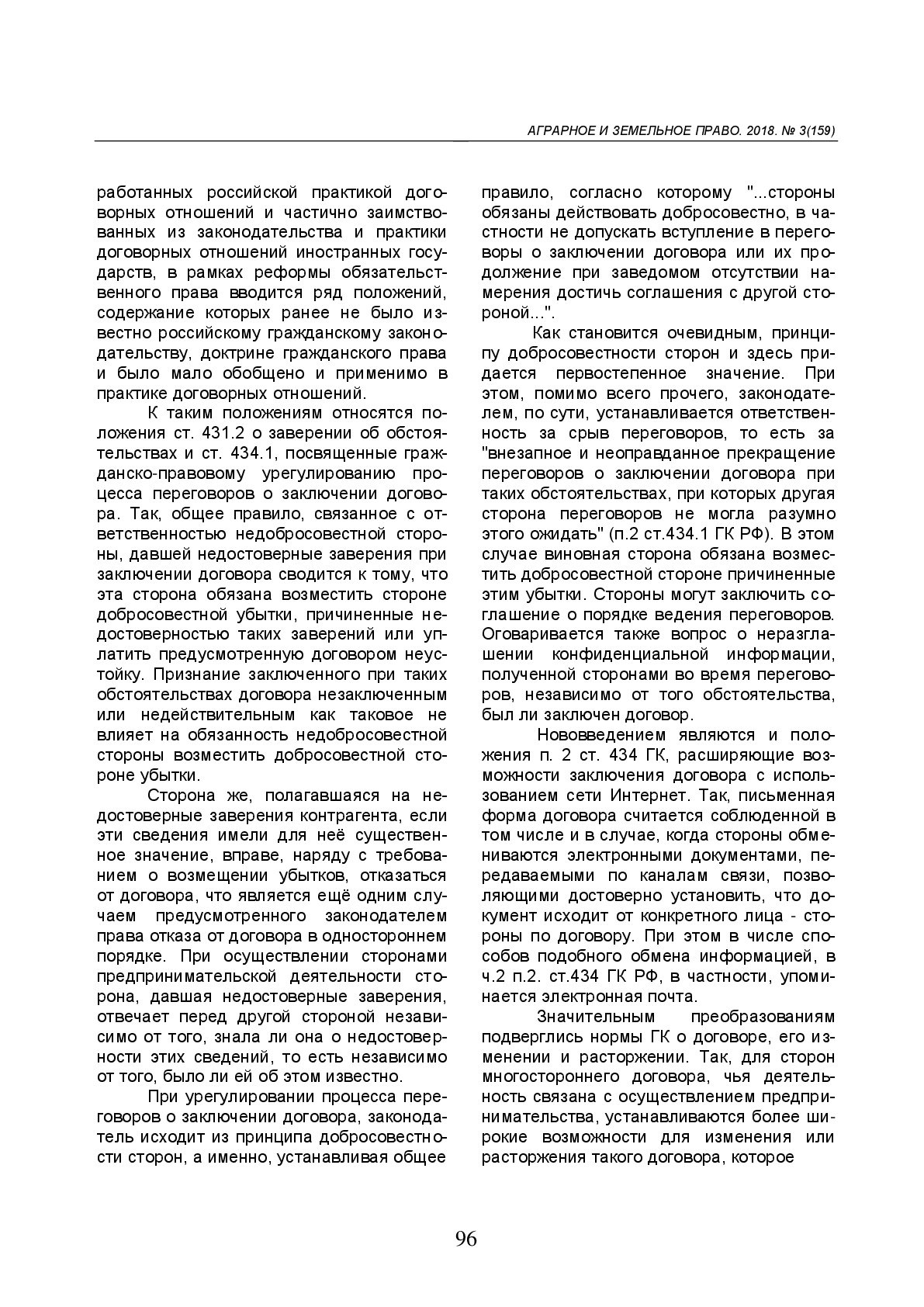 АГРАРНОЕ И ЗЕМЕЛЬНОЕ ПРАВО. 2018. № 3(159)

работанных российской практикой договорных отношений и частично заимствованных из законодательства и практики договорных отношений иностранных государств, в рамках реформы обязательственного права вводится ряд положений, содержание которых ранее не было известно российскому гражданскому законодательству, доктрине гражданского права и было мало обобщено и применимо в практике договорных отношений.

К таким положениям относятся положения ст. 431.2 о заверении об обстоятельствах и ст. 434.1, посвященные гражданско-правовому урегулированию процесса переговоров о заключении договора. Так, общее правило, связанное с ответственностью недобросовестной стороны, давшей недостоверные заверения при заключении договора сводится к тому, что эта сторона обязана возместить стороне добросовестной убытки, причиненные недостоверностью таких заверений или уплатить предусмотренную договором неустойку. Признание заключенного при таких обстоятельствах договора незаключенным или недействительным как таковое не влияет на обязанность недобросовестной стороны возместить добросовестной стороне убытки.

Сторона же, полагавшаяся на недостоверные заверения контрагента, если эти сведения имели для неё существенное значение, вправе, наряду с требованием о возмещении убытков, отказаться от договора, что является ещё одним случаем предусмотренного законодателем права отказа от договора в одностороннем порядке. При осуществлении сторонами предпринимательской деятельности сторона, давшая недостоверные заверения, отвечает перед другой стороной независимо от того, знала ли она о недостоверности этих сведений, то есть независимо от того, было ли ей об этом известно.

При урегулировании процесса переговоров о заключении договора, законодатель исходит из принципа добросовестности сторон, а именно, устанавливая общее правило, согласно которому "...стороны обязаны действовать добросовестно, в частности не допускать вступление в переговоры о заключении договора или их продолжение при заведомом отсутствии намерения достичь соглашения с другой стороной...".

Как становится очевидным, принципу добросовестности сторон и здесь придается первостепенное значение. При этом, помимо всего прочего, законодателем, по сути, устанавливается ответственность за срыв переговоров, то есть за "внезапное и неоправданное прекращение переговоров о заключении договора при таких обстоятельствах, при которых другая сторона переговоров не могла разумно этого ожидать" (п.2 ст.434.1 ГК РФ). В этом случае виновная сторона обязана возместить добросовестной стороне причиненные этим убытки. Стороны могут заключить соглашение о порядке ведения переговоров. Оговаривается также вопрос о неразглашении конфиденциальной информации, полученной сторонами во время переговоров, независимо от того обстоятельства, был ли заключен договор.

Нововведением являются и положения п. 2 ст. 434 ГК, расширяющие возможности заключения договора с использованием сети Интернет. Так, письменная форма договора считается соблюденной в том числе и в случае, когда стороны обмениваются электронными документами, передаваемыми по каналам связи, позволяющими достоверно установить, что документ исходит от конкретного лица - стороны по договору. При этом в числе способов подобного обмена информацией, в ч.2 п.2. ст.434 ГК РФ, в частности, упоминается электронная почта.

Значительным преобразованиям подверглись нормы ГК о договоре, его изменении и расторжении. Так, для сторон многостороннего договора, чья деятельность связана с осуществлением предпринимательства, устанавливаются более широкие возможности для изменения или расторжения такого договора, которое

96